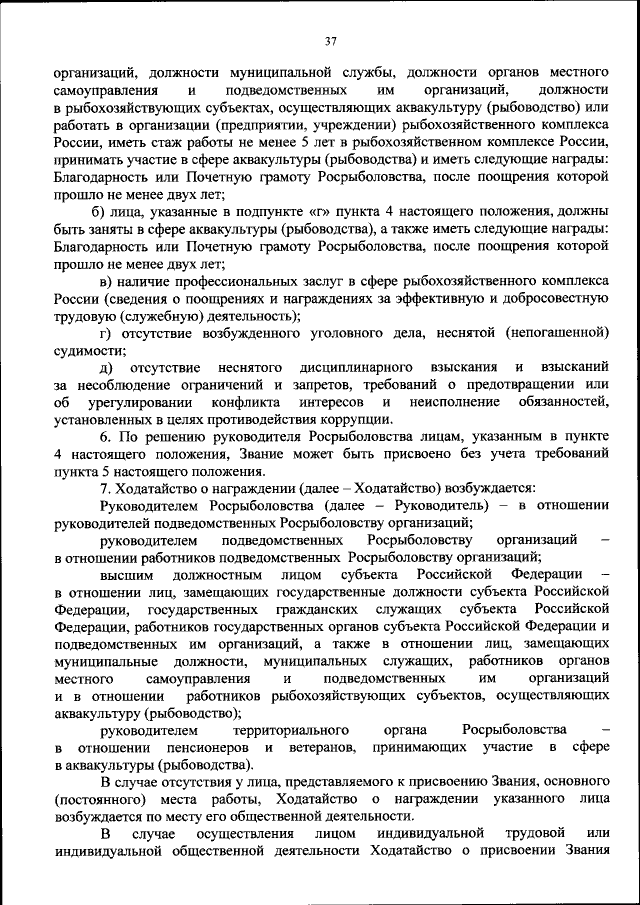 37

организаций, должности муниципальной службы, должности органов местного самоуправления и подведомственных им организаций, должности в рыбохозяйствующих субъектах, осуществляющих аквакультуру (рыбоводство) или работать в организации (предприятии, учреждении) рыбохозяйственного комплекса России, иметь стаж работы не менее 5 лет в рыбохозяйственном комплексе России, принимать участие в сфере аквакультуры (рыбоводства) и иметь следующие награды: Благодарность или Почетную грамоту Росрыболовства, после поощрения которой прошло не менее двух лет;

б) лица, указанные в подпункте «г» пункта 4 настоящего положения, должны быть заняты в сфере аквакультуры (рыбоводства), а также иметь следующие награды: Благодарность или Почетную грамоту Росрыболовства, после поощрения которой прошло не менее двух лет;

в) наличие профессиональных заслуг в сфере рыбохозяйственного комплекса России (сведения о поощрениях и награждениях за эффективную и добросовестную трудовую (служебную) деятельность);

г) отсутствие возбужденного уголовного дела, неснятой (непогашенной) судимости;

д) отсутствие неснятого дисциплинарного взыскания и взысканий за несоблюдение ограничений и запретов, требований о предотвращении или об урегулировании конфликта интересов и неисполнение обязанностей, установленных в целях противодействия коррупции.

6. По решению руководителя Росрыболовства лицам, указанным в пункте 4 настоящего положения, Звание может быть присвоено без учета требований пункта 5 настоящего положения.

7. Ходатайство о награждении (далее – Ходатайство) возбуждается:

Руководителем Росрыболовства (далее – Руководитель) – в отношении руководителей подведомственных Росрыболовству организаций;

руководителем подведомственных Росрыболовству организаций – в отношении работников подведомственных Росрыболовству организаций;

высшим должностным лицом субъекта Российской Федерации – в отношении лиц, замещающих государственные должности субъекта Российской Федерации, государственных гражданских служащих субъекта Российской Федерации, работников государственных органов субъекта Российской Федерации и подведомственных им организаций, а также в отношении лиц, замещающих муниципальные должности, муниципальных служащих, работников органов местного самоуправления и подведомственных им организаций и в отношении работников рыбохозяйствующих субъектов, осуществляющих аквакультуру (рыбоводство);

руководителем территориального органа Росрыболовства – в отношении пенсионеров и ветеранов, принимающих участие в сфере в аквакультуры (рыбоводства).

В случае отсутствия у лица, представляемого к присвоению Звания, основного (постоянного) места работы, Ходатайство о награждении указанного лица возбуждается по месту его общественной деятельности.

В случае осуществления лицом индивидуальной трудовой или индивидуальной общественной деятельности Ходатайство о присвоении Звания